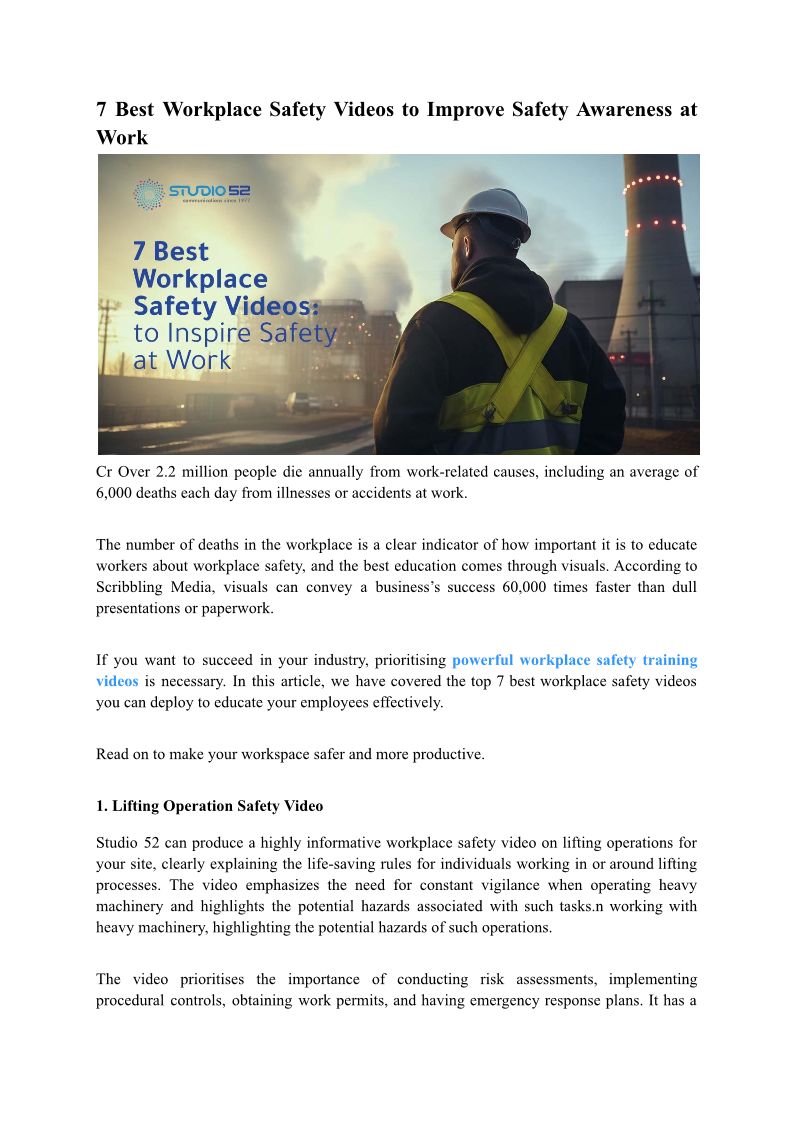 7 Best Workplace Safety Videos to Improve Safety Awareness at Work

STUDIO 52
communications since 1977

7 Best Workplace Safety Videos: to Inspire Safety at Work

Cr Over 2.2 million people die annually from work-related causes, including an average of 6,000 deaths each day from illnesses or accidents at work.

The number of deaths in the workplace is a clear indicator of how important it is to educate workers about workplace safety, and the best education comes through visuals. According to Scribbling Media, visuals can convey a business's success 60,000 times faster than dull presentations or paperwork.

If you want to succeed in your industry, prioritising powerful workplace safety training videos is necessary. In this article, we have covered the top 7 best workplace safety videos you can deploy to educate your employees effectively.

Read on to make your workspace safer and more productive.

1. Lifting Operation Safety Video

Studio 52 can produce a highly informative workplace safety video on lifting operations for your site, clearly explaining the life-saving rules for individuals working in or around lifting processes. The video emphasizes the need for constant vigilance when operating heavy machinery and highlights the potential hazards associated with such tasks.n working with heavy machinery, highlighting the potential hazards of such operations.

The video prioritises the importance of conducting risk assessments, implementing procedural controls, obtaining work permits, and having emergency response plans. It has a